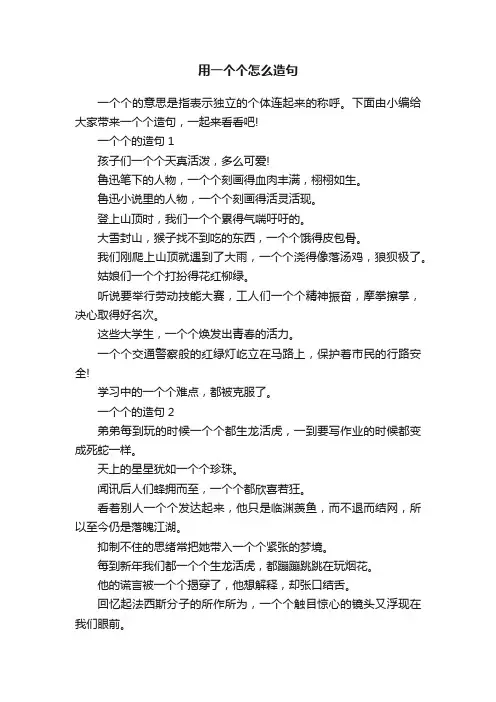 用一个个怎么造句

一个个的意思是指表示独立的个体连起来的称呼。下面由小编给大家带来一个个造句，一起来看看吧!

一个个的造句 1

孩子们一个个天真活泼，多么可爱!

鲁迅笔下的人物，一个个刻画得血肉丰满，栩栩如生。

鲁迅小说里的人物，一个个刻画得活灵活现。

登上山顶时，我们一个个累得气喘吁吁的。

大雪封山，猴子找不到吃的东西，一个个饿得皮包骨。

我们刚爬上山顶就遇到了大雨，一个个浇得像落汤鸡，狼狈极了。

姑娘们一个个打扮得花红柳绿。

听说要举行劳动技能大赛，工人们一个个精神振奋，摩拳擦掌，决心取得好名次。

这些大学生，一个个焕发出青春的活力。

一个个交通警察般的红绿灯屹立在马路上，保护着市民的行路安全!

学习中的一个个难点，都被克服了。

一个个的造句 2

弟弟每到玩的时候一个个都生龙活虎，一到要写作业的时候都变成死蛇一样。

天上的星星犹如一个个珍珠。

闻讯后人们蜂拥而至，一个个都欣喜若狂。

看着别人一个个发达起来，他只是临渊羡鱼，而不退而结网，所以至今仍是落魄江湖。

抑制不住的思绪常把她带入一个个紧张的梦境。

每到新年我们都一个个生龙活虎，都蹦蹦跳跳在玩烟花。

他的谎言被一个个揭穿了，他想解释，却张口结舌。

回忆起法西斯分子的所作所为，一个个触目惊心的镜头又浮现在我们眼前。